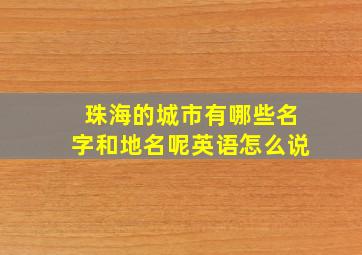 珠海的城市有哪些名字和地名呢英语怎么说